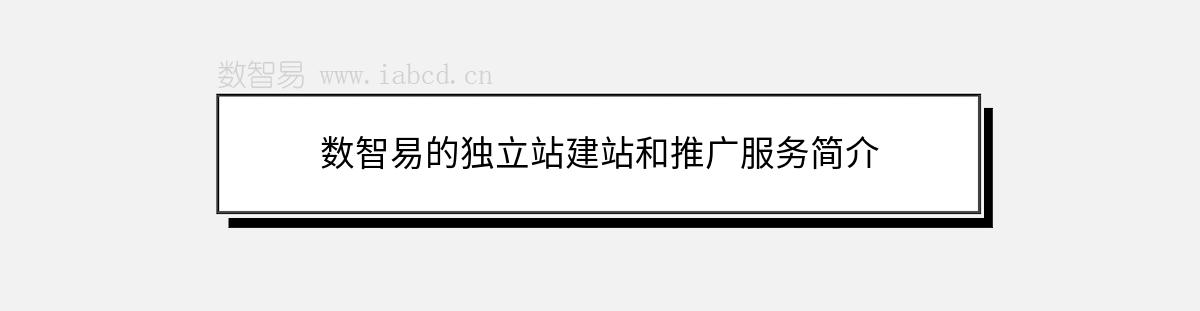 数智易 www.iabcd.cn

数智易的独立站建站和推广服务简介